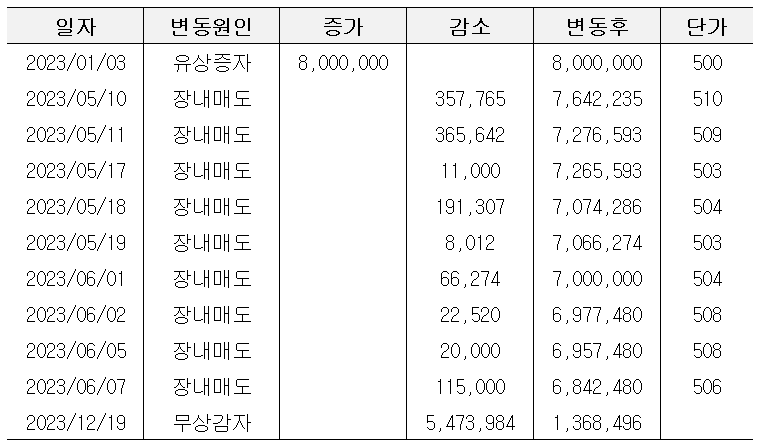 | 일자 | 변동원인 | 증가 | 감소 | 변동후 | 단가 |
|---|---|---|---|---|---|
| 2023/01/03 | 유상증자 | 8,000,000 | | 8,000,000 | 500 |
| 2023/05/10 | 장내매도 | | 357,765 | 7,642,235 | 510 |
| 2023/05/11 | 장내매도 | | 365,642 | 7,276,593 | 509 |
| 2023/05/17 | 장내매도 | | 11,000 | 7,265,593 | 503 |
| 2023/05/18 | 장내매도 | | 191,307 | 7,074,286 | 504 |
| 2023/05/19 | 장내매도 | | 8,012 | 7,066,274 | 503 |
| 2023/06/01 | 장내매도 | | 66,274 | 7,000,000 | 504 |
| 2023/06/02 | 장내매도 | | 22,520 | 6,977,480 | 508 |
| 2023/06/05 | 장내매도 | | 20,000 | 6,957,480 | 508 |
| 2023/06/07 | 장내매도 | | 115,000 | 6,842,480 | 506 |
| 2023/12/19 | 무상감자 | | 5,473,984 | 1,368,496 | |